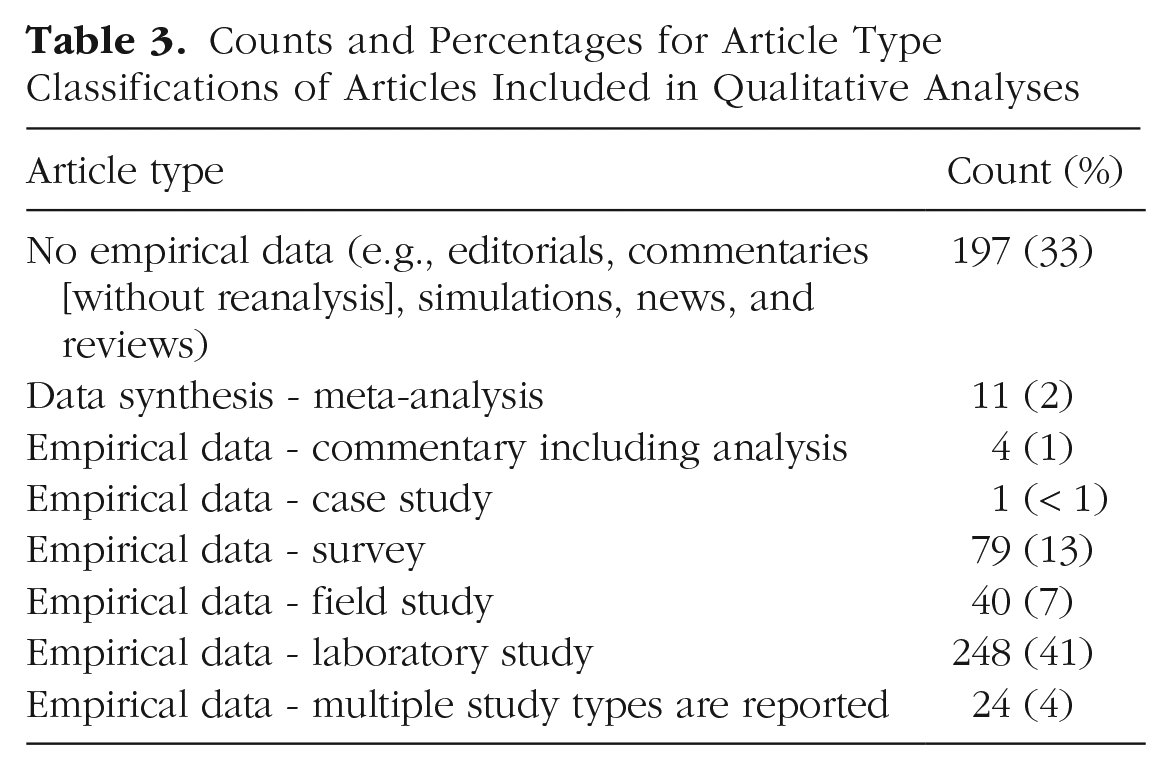 Table 3. Counts and Percentages for Article Type Classifications of Articles Included in Qualitative Analyses

| Article type | Count (%) |
|---|---|
| No empirical data (e.g., editorials, commentaries [without reanalysis], simulations, news, and reviews) | 197 (33) |
| Data synthesis - meta-analysis | 11 (2) |
| Empirical data - commentary including analysis | 4 (1) |
| Empirical data - case study | 1 (< 1) |
| Empirical data - survey | 79 (13) |
| Empirical data - field study | 40 (7) |
| Empirical data - laboratory study | 248 (41) |
| Empirical data - multiple study types are reported | 24 (4) |